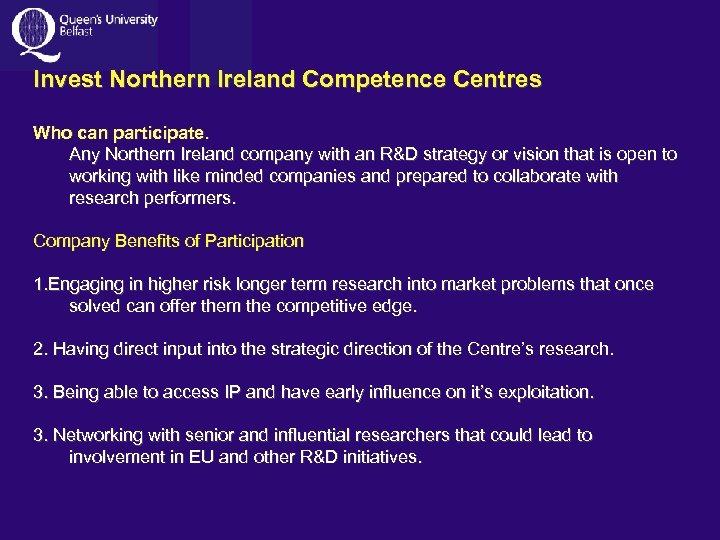 Queen's University
Belfast

Invest Northern Ireland Competence Centres

Who can participate.
Any Northern Ireland company with an R&D strategy or vision that is open to working with like minded companies and prepared to collaborate with research performers.

Company Benefits of Participation

1.Engaging in higher risk longer term research into market problems that once solved can offer them the competitive edge.

2. Having direct input into the strategic direction of the Centre's research.

3. Being able to access IP and have early influence on it's exploitation.

3. Networking with senior and influential researchers that could lead to involvement in EU and other R&D initiatives.